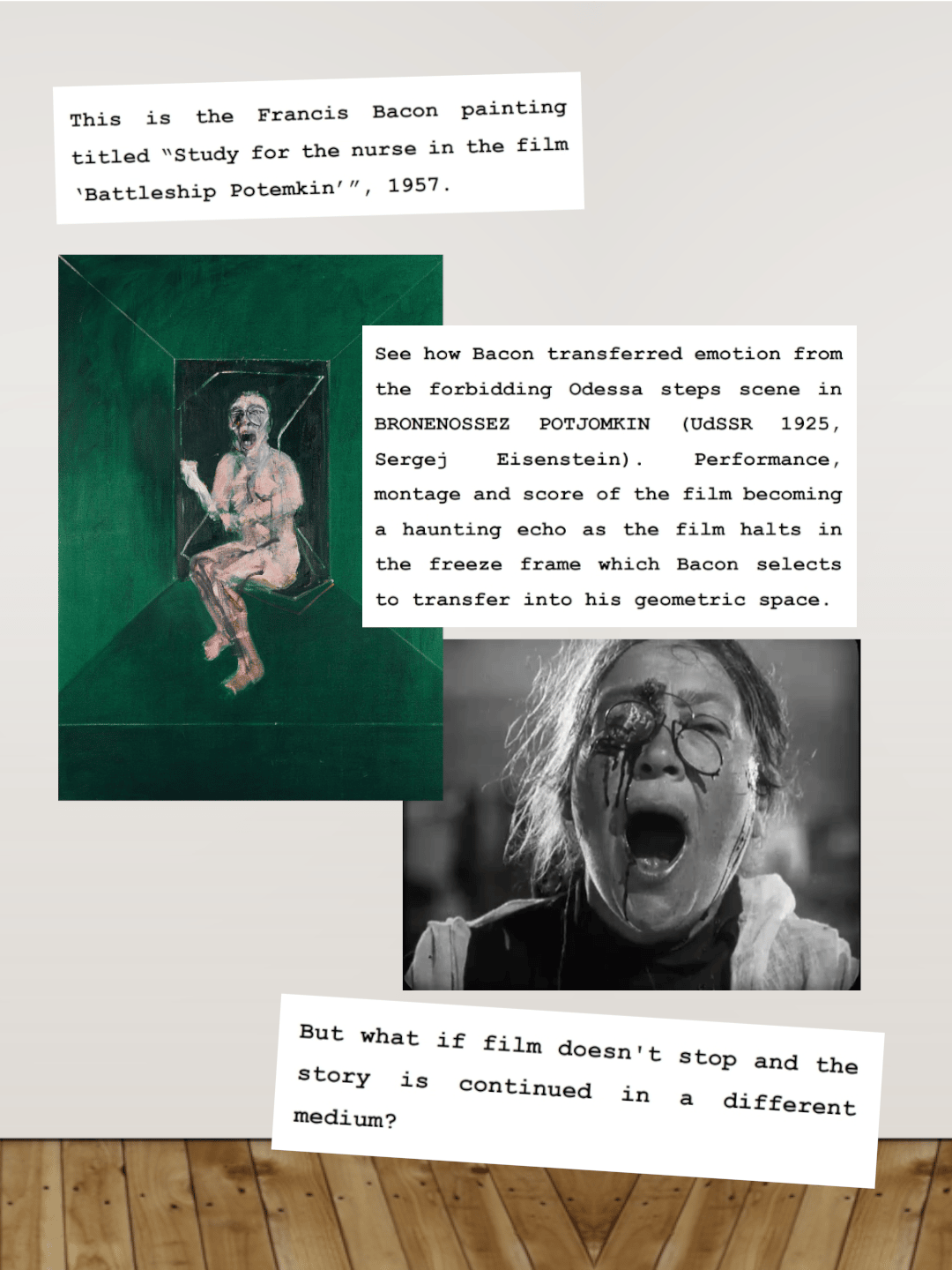 This is the Francis Bacon painting titled "Study for the nurse in the film 'Battleship Potemkin'", 1957.

See how Bacon transferred emotion from the forbidding Odessa steps scene in BRONENOSSEZ POTJOMKIN (UdSSR 1925, Sergej Eisenstein). Performance, montage and score of the film becoming a haunting echo as the film halts in the freeze frame which Bacon selects to transfer into his geometric space.

But what if film doesn't stop and the story is continued in a different medium?